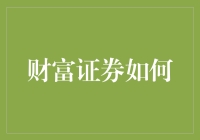 财富证券如何